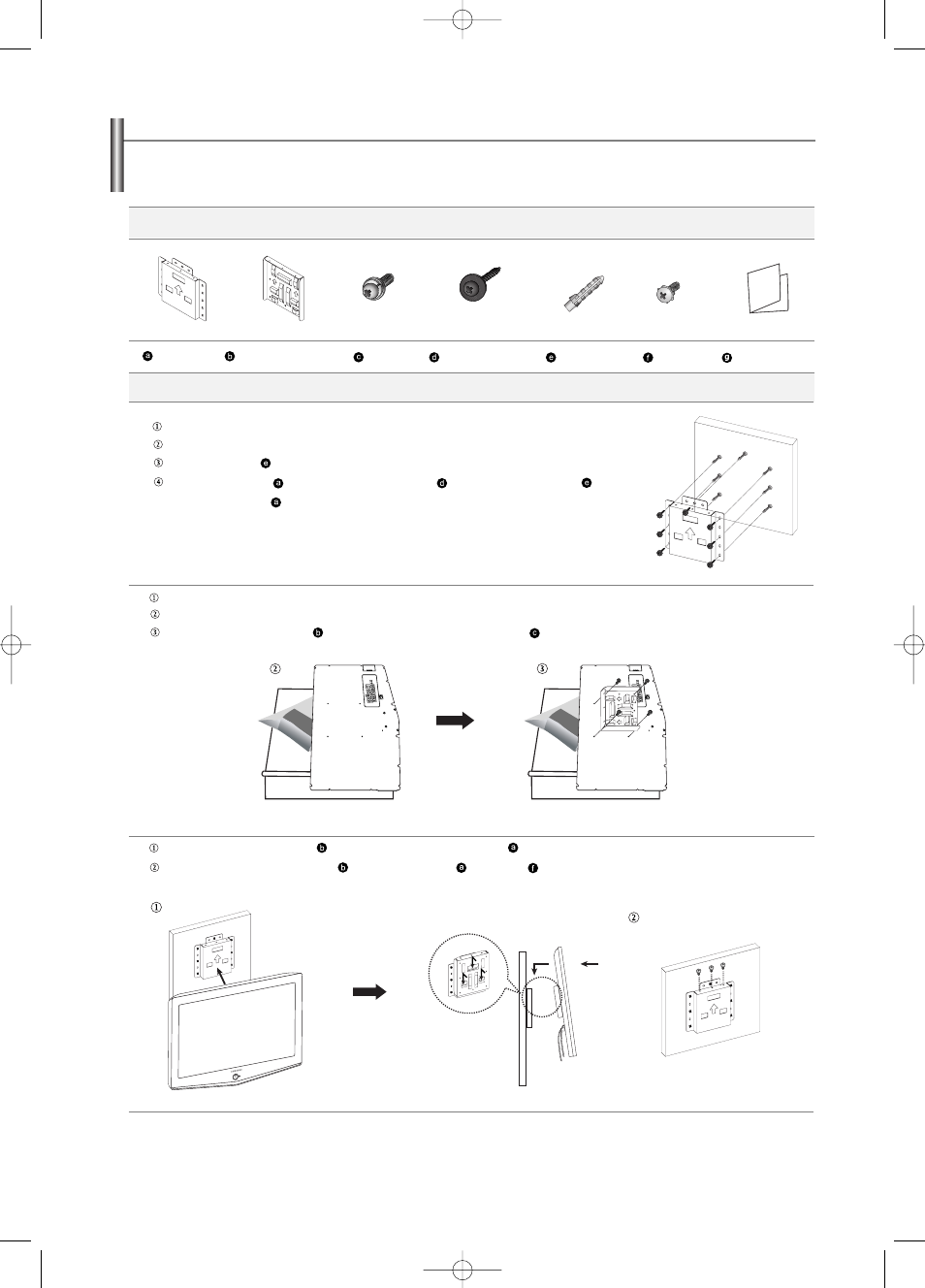 a b c d e f g

①
②
③ e
④ a d e
a

①
②
③ b c

②

③

① b a
② b a f

①

②